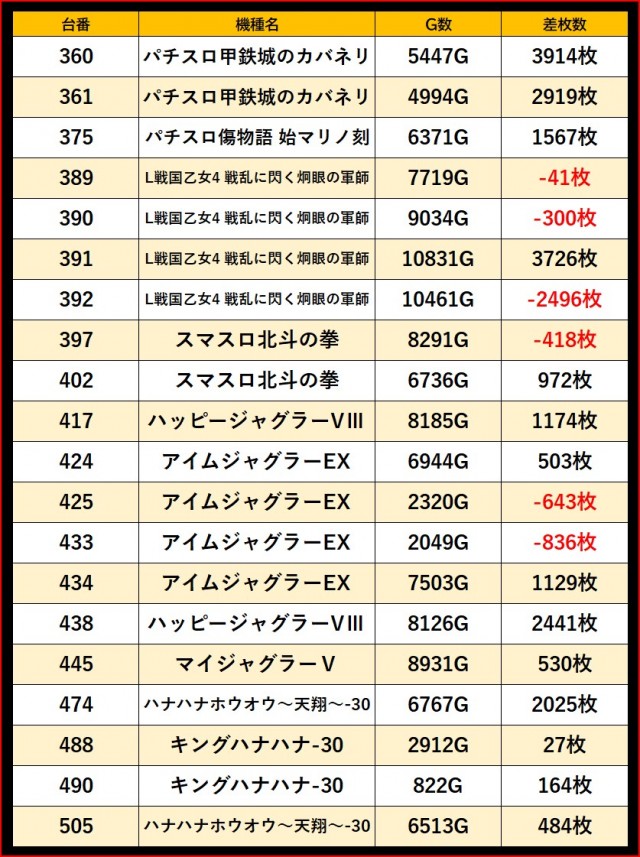 | 台番 | 機種名 | G数 | 差枚数 |
|---|---|---|---|
| 360 | パチスロ甲鉄城のカバネリ | 5447G | 3914枚 |
| 361 | パチスロ甲鉄城のカバネリ | 4994G | 2919枚 |
| 375 | パチスロ傷物語 始マリノ刻 | 6371G | 1567枚 |
| 389 | L戦国乙女4 戦乱に閃く炯眼の軍師 | 7719G | -41枚 |
| 390 | L戦国乙女4 戦乱に閃く炯眼の軍師 | 9034G | -300枚 |
| 391 | L戦国乙女4 戦乱に閃く炯眼の軍師 | 10831G | 3726枚 |
| 392 | L戦国乙女4 戦乱に閃く炯眼の軍師 | 10461G | -2496枚 |
| 397 | スマスロ北斗の拳 | 8291G | -418枚 |
| 402 | スマスロ北斗の拳 | 6736G | 972枚 |
| 417 | ハッピージャグラーVIII | 8185G | 1174枚 |
| 424 | アイムジャグラーEX | 6944G | 503枚 |
| 425 | アイムジャグラーEX | 2320G | -643枚 |
| 433 | アイムジャグラーEX | 2049G | -836枚 |
| 434 | アイムジャグラーEX | 7503G | 1129枚 |
| 438 | ハッピージャグラーVIII | 8126G | 2441枚 |
| 445 | マイジャグラーV | 8931G | 530枚 |
| 474 | ハナハナホウオウ～天翔～-30 | 6767G | 2025枚 |
| 488 | キングハナハナ-30 | 2912G | 27枚 |
| 490 | キングハナハナ-30 | 822G | 164枚 |
| 505 | ハナハナホウオウ～天翔～-30 | 6513G | 484枚 |